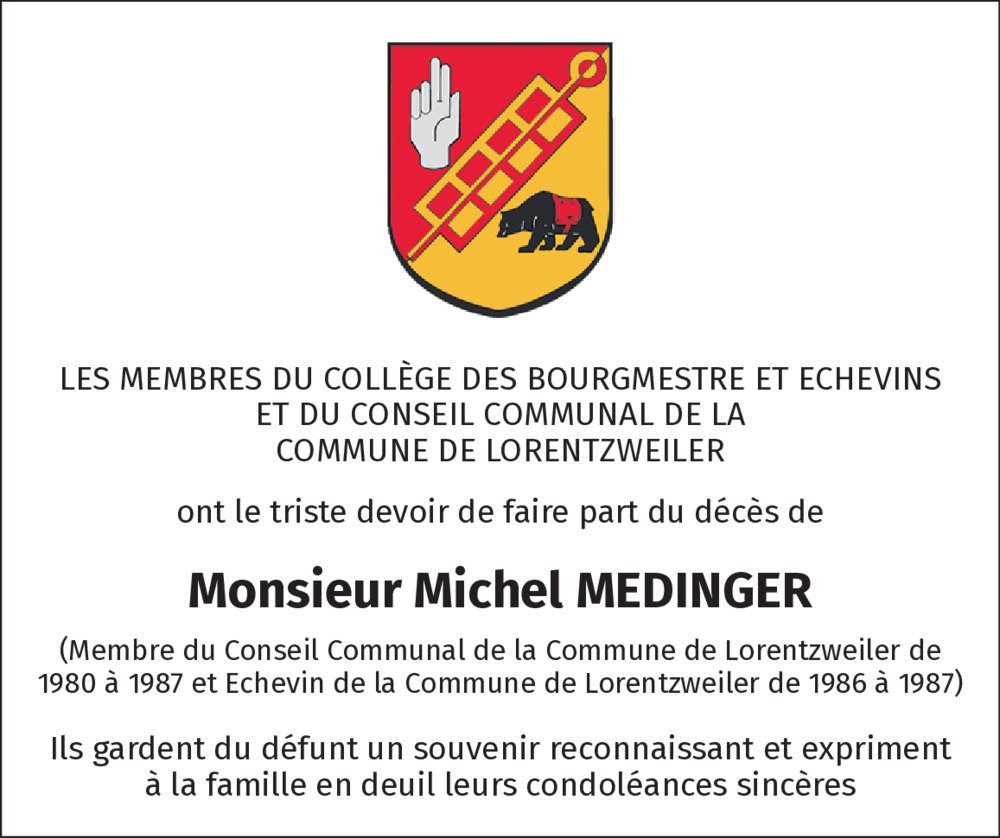 LES MEMBRES DU COLLÈGE DES BOURGMESTRE ET ECHEVINS ET DU CONSEIL COMMUNAL DE LA COMMUNE DE LORENTZWEILER

ont le triste devoir de faire part du décès de

Monsieur Michel MEDINGER

(Membre du Conseil Communal de la Commune de Lorentzweiler de 1980 à 1987 et Echevin de la Commune de Lorentzweiler de 1986 à 1987)

Ils gardent du défunt un souvenir reconnaissant et expriment à la famille en deuil leurs condoléances sincères